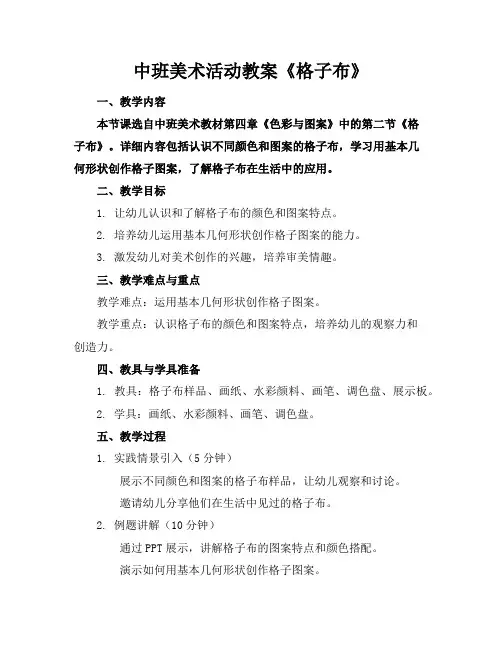 中班美术活动教案《格子布》

一、教学内容

本节课选自中班美术教材第四章《色彩与图案》中的第二节《格子布》。详细内容包括认识不同颜色和图案的格子布，学习用基本几何形状创作格子图案，了解格子布在生活中的应用。

二、教学目标

1. 让幼儿认识和了解格子布的颜色和图案特点。

2. 培养幼儿运用基本几何形状创作格子图案的能力。

3. 激发幼儿对美术创作的兴趣，培养审美情趣。

三、教学难点与重点

教学难点：运用基本几何形状创作格子图案。

教学重点：认识格子布的颜色和图案特点，培养幼儿的观察力和创造力。

四、教具与学具准备

1. 教具：格子布样品、画纸、水彩颜料、画笔、调色盘、展示板。

2. 学具：画纸、水彩颜料、画笔、调色盘。

五、教学过程

1. 实践情景引入（5 分钟）

展示不同颜色和图案的格子布样品，让幼儿观察和讨论。

邀请幼儿分享他们在生活中见过的格子布。

2. 例题讲解（10 分钟）

通过 PPT 展示，讲解格子布的图案特点和颜色搭配。

演示如何用基本几何形状创作格子图案。